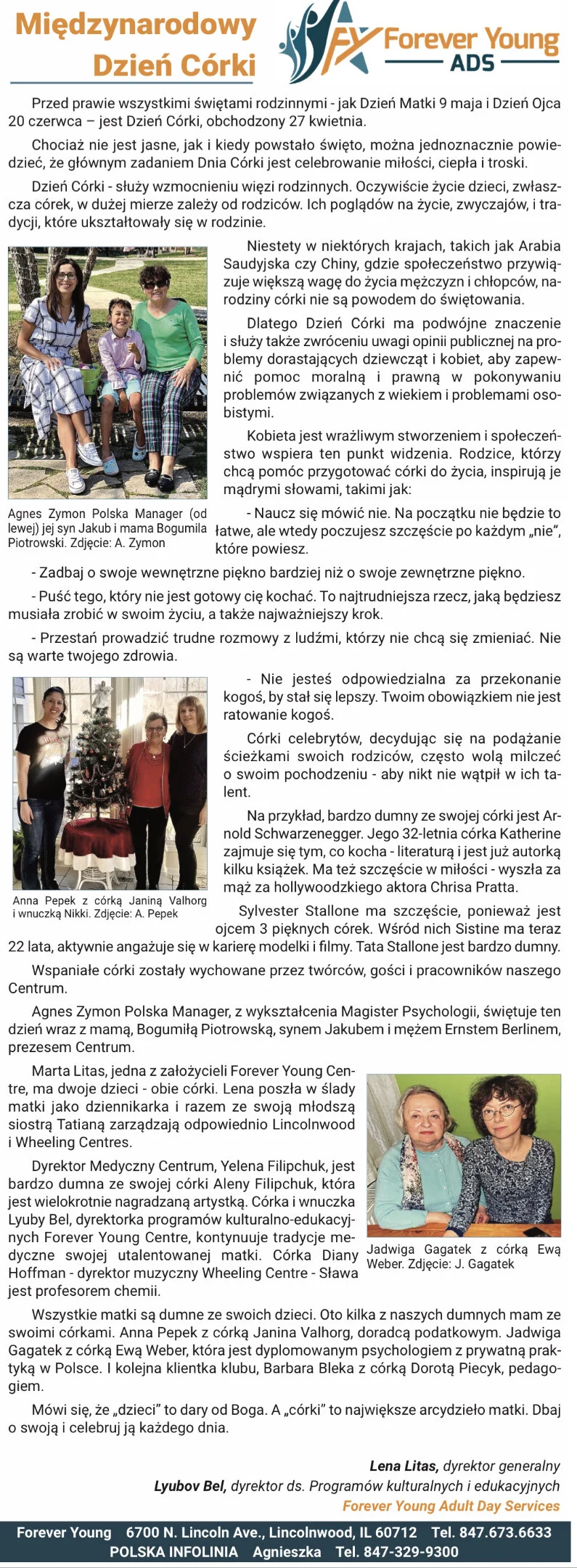 Międzynarodowy Dzień Córki

FY Forever Young ADS

Przed prawie wszystkimi świętami rodzinnymi - jak Dzień Matki 9 maja i Dzień Ojca 20 czerwca – jest Dzień Córki, obchodzony 27 kwietnia.

Chociaż nie jest jasne, jak i kiedy powstało święto, można jednoznacznie powiedzieć, że głównym zadaniem Dnia Córki jest celebrowanie miłości, ciepła i troski.

Dzień Córki - służy wzmocnieniu więzi rodzinnych. Oczywiście życie dzieci, zwłaszcza córek, w dużej mierze zależy od rodziców. Ich poglądów na życie, zwyczajów, i tradycji, które ukształtowały się w rodzinie.

Niestety w niektórych krajach, takich jak Arabia Saudyjska czy Chiny, gdzie społeczeństwo przywiązuje większą wagę do życia mężczyzn i chłopców, narodziny córki nie są powodem do świętowania.

Dlatego Dzień Córki ma podwójne znaczenie i służy także zwróceniu uwagi opinii publicznej na problemy dorastających dziewcząt i kobiet, aby zapewnić pomoc moralną i prawną w pokonywaniu problemów związanych z wiekiem i problemami osobistymi.

Kobieta jest wrażliwym stworzeniem i społeczeństwo wspiera ten punkt widzenia. Rodzice, którzy chcą pomóc przygotować córki do życia, inspirują je mądrymi słowami, takimi jak:

Agnes Zymon Polska Manager (od lewej) jej syn Jakub i mama Bogumila Piotrowski. Zdjęcie: A. Zymon

- Naucz się mówić nie. Na początku nie będzie to łatwe, ale wtedy poczujesz szczęście po każdym „nie", które powiesz.

- Zadbaj o swoje wewnętrzne piękno bardziej niż o swoje zewnętrzne piękno.

- Puść tego, który nie jest gotowy cię kochać. To najtrudniejsza rzecz, jaką będziesz musiała zrobić w swoim życiu, a także najważniejszy krok.

- Przestań prowadzić trudne rozmowy z ludźmi, którzy nie chcą się zmieniać. Nie są warte twojego zdrowia.

- Nie jesteś odpowiedzialna za przekonanie kogoś, by stał się lepszy. Twoim obowiązkiem nie jest ratowanie kogoś.

Córki celebrytów, decydując się na podążanie ścieżkami swoich rodziców, często wolą milczeć o swoim pochodzeniu - aby nikt nie wątpił w ich talent.

Na przykład, bardzo dumny ze swojej córki jest Arnold Schwarzenegger. Jego 32-letnia córka Katherine zajmuje się tym, co kocha - literaturą i jest już autorką kilku książek. Ma też szczęście w miłości - wyszła za mąż za hollywoodzkiego aktora Chrisa Pratta.

Anna Pepek z córką Janiną Valhorg i wnuczką Nikki. Zdjęcie: A. Pepek

Sylvester Stallone ma szczęście, ponieważ jest ojcem 3 pięknych córek. Wśród nich Sistine ma teraz 22 lata, aktywnie angażuje się w karierę modelki i filmy. Tata Stallone jest bardzo dumny.

Wspaniałe córki zostały wychowane przez twórców, gości i pracowników naszego Centrum.

Agnes Zymon Polska Manager, z wykształcenia Magister Psychologii, świętuje ten dzień wraz z mamą, Bogumiłą Piotrowską, synem Jakubem i mężem Ernstem Berlinem, prezesem Centrum.

Marta Litas, jedna z założycieli Forever Young Centre, ma dwoje dzieci - obie córki. Lena poszła w ślady matki jako dziennikarka i razem ze swoją młodszą siostrą Tatianą zarządzają odpowiednio Lincolnwood i Wheeling Centres.

Dyrektor Medyczny Centrum, Yelena Filipchuk, jest bardzo dumna ze swojej córki Aleny Filipchuk, która jest wielokrotnie nagradzaną artystką. Córka i wnuczka Lyuby Bel, dyrektorka programów kulturalno-edukacyjnych Forever Young Centre, kontynuuje tradycje medyczne swojej utalentowanej matki. Córka Diany Hoffman - dyrektor muzyczny Wheeling Centre - Sława jest profesorem chemii.

Jadwiga Gagatek z córką Ewą Weber. Zdjęcie: J. Gagatek

Wszystkie matki są dumne ze swoich dzieci. Oto kilka z naszych dumnych mam ze swoimi córkami. Anna Pepek z córką Janina Valhorg, doradcą podatkowym. Jadwiga Gagatek z córką Ewą Weber, która jest dyplomowanym psychologiem z prywatną praktyką w Polsce. I kolejna klientka klubu, Barbara Bleka z córką Dorotą Piecyk, pedagogiem.

Mówi się, że „dzieci" to dary od Boga. A „córki" to największe arcydzieło matki. Dbaj o swoją i celebruj ją każdego dnia.

Lena Litas, dyrektor generalny
Lyubov Bel, dyrektor ds. Programów kulturalnych i edukacyjnych
Forever Young Adult Day Services

Forever Young 6700 N. Lincoln Ave., Lincolnwood, IL 60712 Tel. 847.673.6633
POLSKA INFOLINIA Agnieszka Tel. 847-329-9300